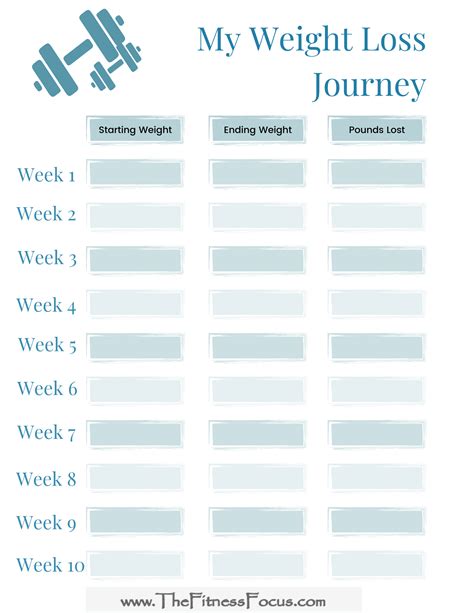 My Weight Loss Journey

| | Starting Weight | Ending Weight | Pounds Lost |
|---|---|---|---|
| Week 1 | | | |
| Week 2 | | | |
| Week 3 | | | |
| Week 4 | | | |
| Week 5 | | | |
| Week 6 | | | |
| Week 7 | | | |
| Week 8 | | | |
| Week 9 | | | |
| Week 10 | | | |

www.TheFitnessFocus.com